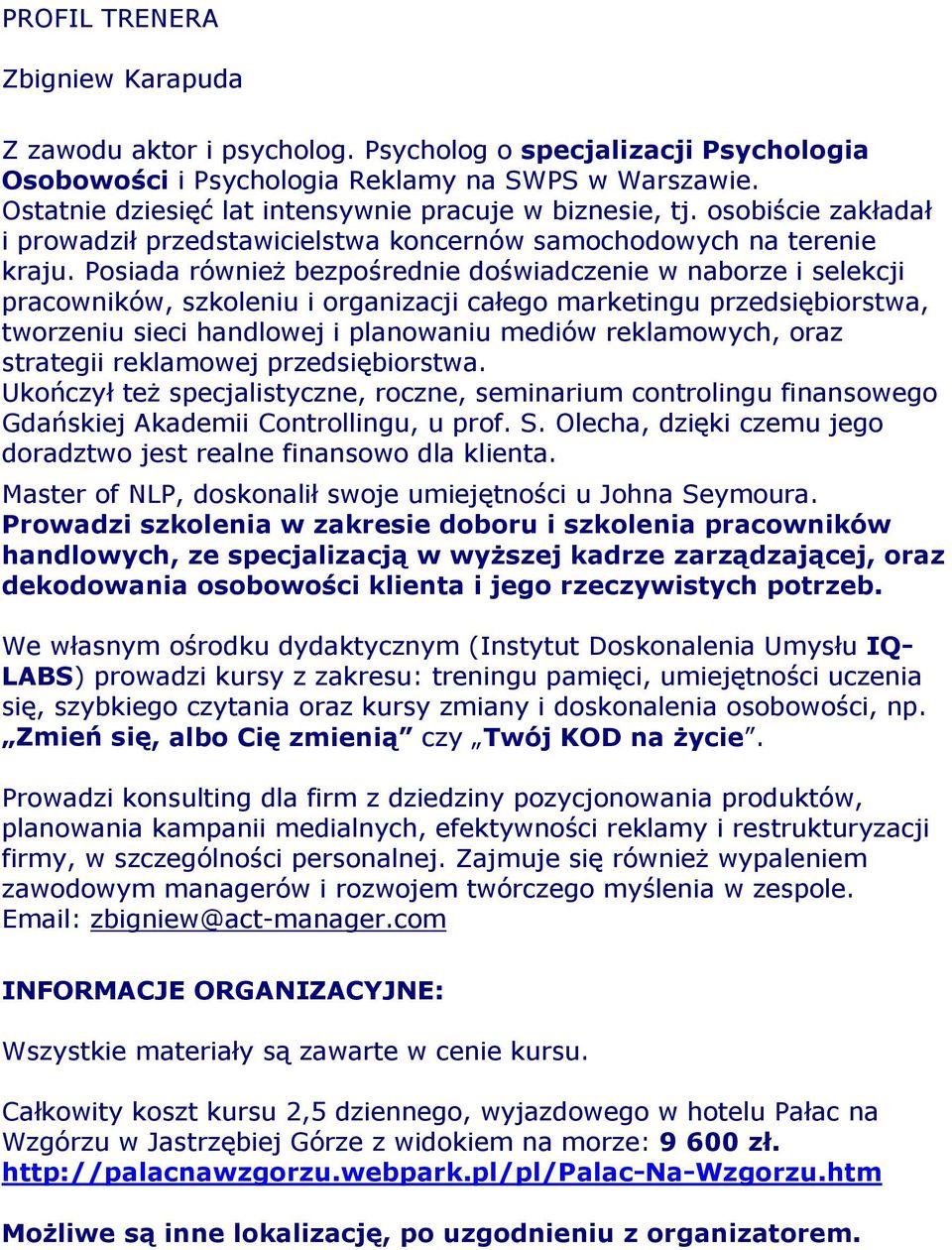 PROFIL TRENERA

Zbigniew Karapuda

Z zawodu aktor i psycholog. Psycholog o specjalizacji Psychologia Osobowości i Psychologia Reklamy na SWPS w Warszawie. Ostatnie dziesięć lat intensywnie pracuje w biznesie, tj. osobiście zakładał i prowadził przedstawicielstwa koncernów samochodowych na terenie kraju. Posiada również bezpośrednie doświadczenie w naborze i selekcji pracowników, szkoleniu i organizacji całego marketingu przedsiębiorstwa, tworzeniu sieci handlowej i planowaniu mediów reklamowych, oraz strategii reklamowej przedsiębiorstwa.
Ukończył też specjalistyczne, roczne, seminarium controlingu finansowego Gdańskiej Akademii Controllingu, u prof. S. Olecha, dzięki czemu jego doradztwo jest realne finansowo dla klienta.

Master of NLP, doskonalił swoje umiejętności u Johna Seymoura.
Prowadzi szkolenia w zakresie doboru i szkolenia pracowników handlowych, ze specjalizacją w wyższej kadrze zarządzającej, oraz dekodowania osobowości klienta i jego rzeczywistych potrzeb.

We własnym ośrodku dydaktycznym (Instytut Doskonalenia Umysłu IQ-LABS) prowadzi kursy z zakresu: treningu pamięci, umiejętności uczenia się, szybkiego czytania oraz kursy zmiany i doskonalenia osobowości, np. „Zmień się, albo Cię zmienią” czy „Twój KOD na życie”.

Prowadzi konsulting dla firm z dziedziny pozycjonowania produktów, planowania kampanii medialnych, efektywności reklamy i restrukturyzacji firmy, w szczególności personalnej. Zajmuje się również wypaleniem zawodowym managerów i rozwojem twórczego myślenia w zespole.
Email: zbigniew@act-manager.com

INFORMACJE ORGANIZACYJNE:

Wszystkie materiały są zawarte w cenie kursu.

Całkowity koszt kursu 2,5 dziennego, wyjazdowego w hotelu Pałac na Wzgórzu w Jastrzębiej Górze z widokiem na morze: 9 600 zł.
http://palacnawzgorzu.webpark.pl/pl/Palac-Na-Wzgorzu.htm

Możliwe są inne lokalizację, po uzgodnieniu z organizatorem.